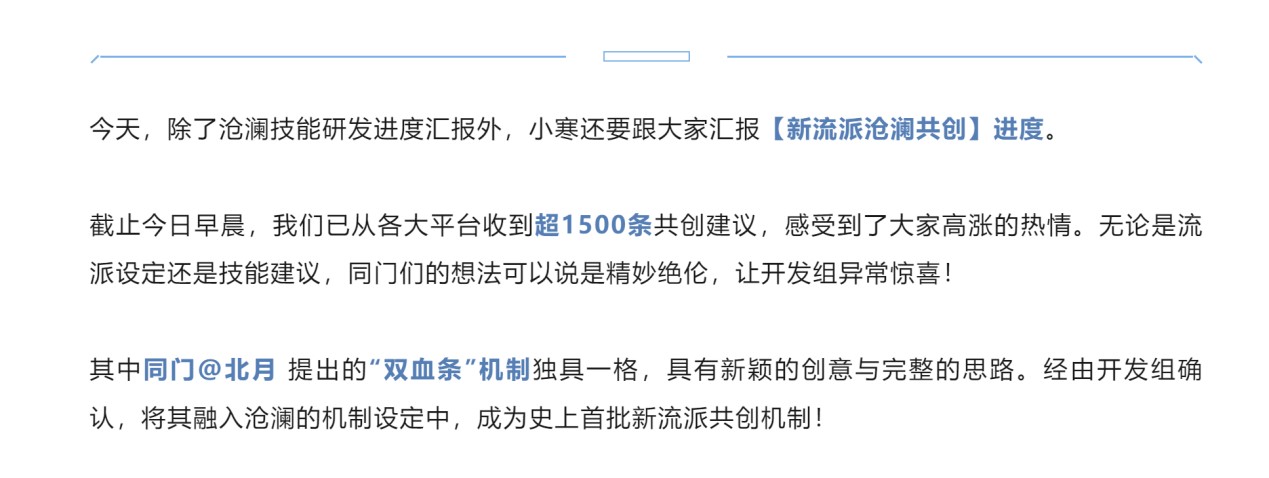 今天，除了沧澜技能研发进度汇报外，小寒还要跟大家汇报【新流派沧澜共创】进度。

截止今日早晨，我们已从各大平台收到超1500条共创建议，感受到了大家高涨的热情。无论是流派设定还是技能建议，同门们的想法可以说是精妙绝伦，让开发组异常惊喜！

其中同门@北月 提出的“双血条”机制独具一格，具有新颖的创意与完整的思路。经由开发组确认，将其融入沧澜的机制设定中，成为史上首批新流派共创机制！